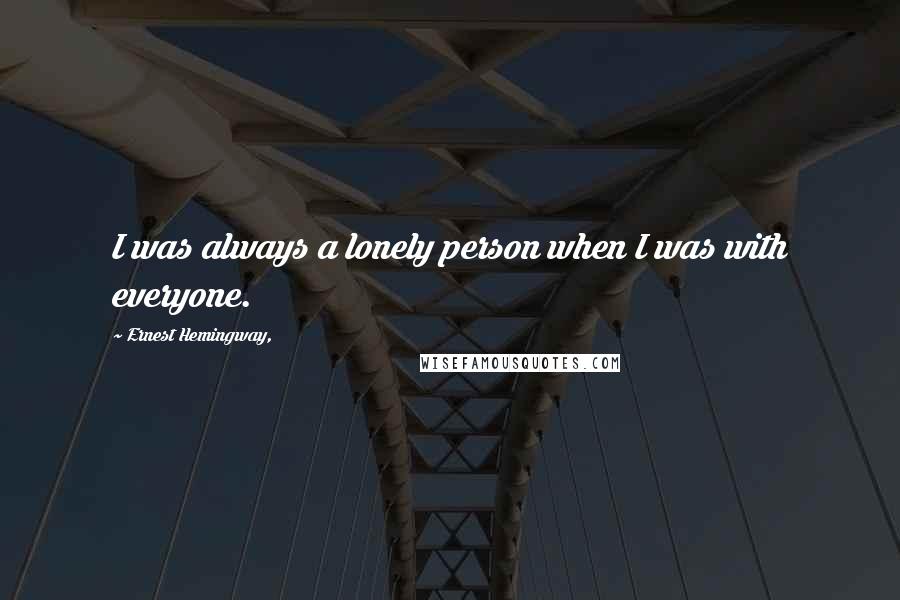 I was always a lonely person when I was with everyone.

~ Ernest Hemingway,

WISEFAMOUSQUOTES.COM